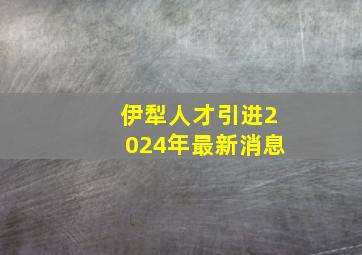 伊犁人才引进2024年最新消息